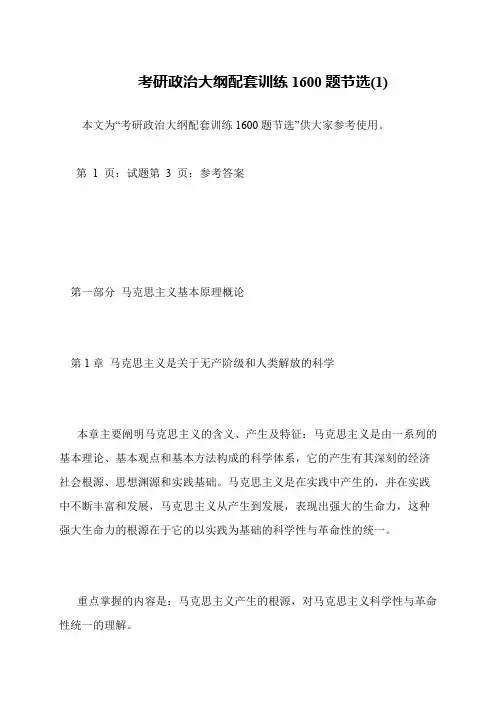 考研政治大纲配套训练 1600 题节选(1)

本文为“考研政治大纲配套训练 1600 题节选”供大家参考使用。

第 1 页：试题第 3 页：参考答案

第一部分 马克思主义基本原理概论

第 1 章 马克思主义是关于无产阶级和人类解放的科学

本章主要阐明马克思主义的含义、产生及特征：马克思主义是由一系列的基本理论、基本观点和基本方法构成的科学体系，它的产生有其深刻的经济社会根源、思想渊源和实践基础。马克思主义是在实践中产生的，并在实践中不断丰富和发展，马克思主义从产生到发展，表现出强大的生命力，这种强大生命力的根源在于它的以实践为基础的科学性与革命性的统一。

重点掌握的内容是：马克思主义产生的根源，对马克思主义科学性与革命性统一的理解。